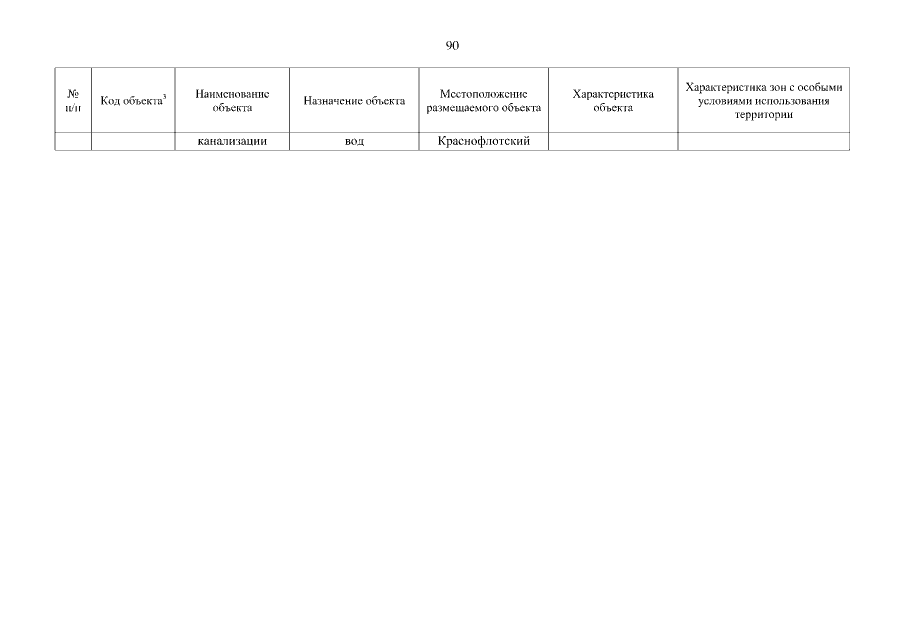 90

| № п/п | Код объекта$^3$ | Наименование объекта | Назначение объекта | Местоположение размещаемого объекта | Характеристика объекта | Характеристика зон с особыми условиями использования территории |
|---|---|---|---|---|---|---|
| | | канализации | вод | Краснофлотский | | |